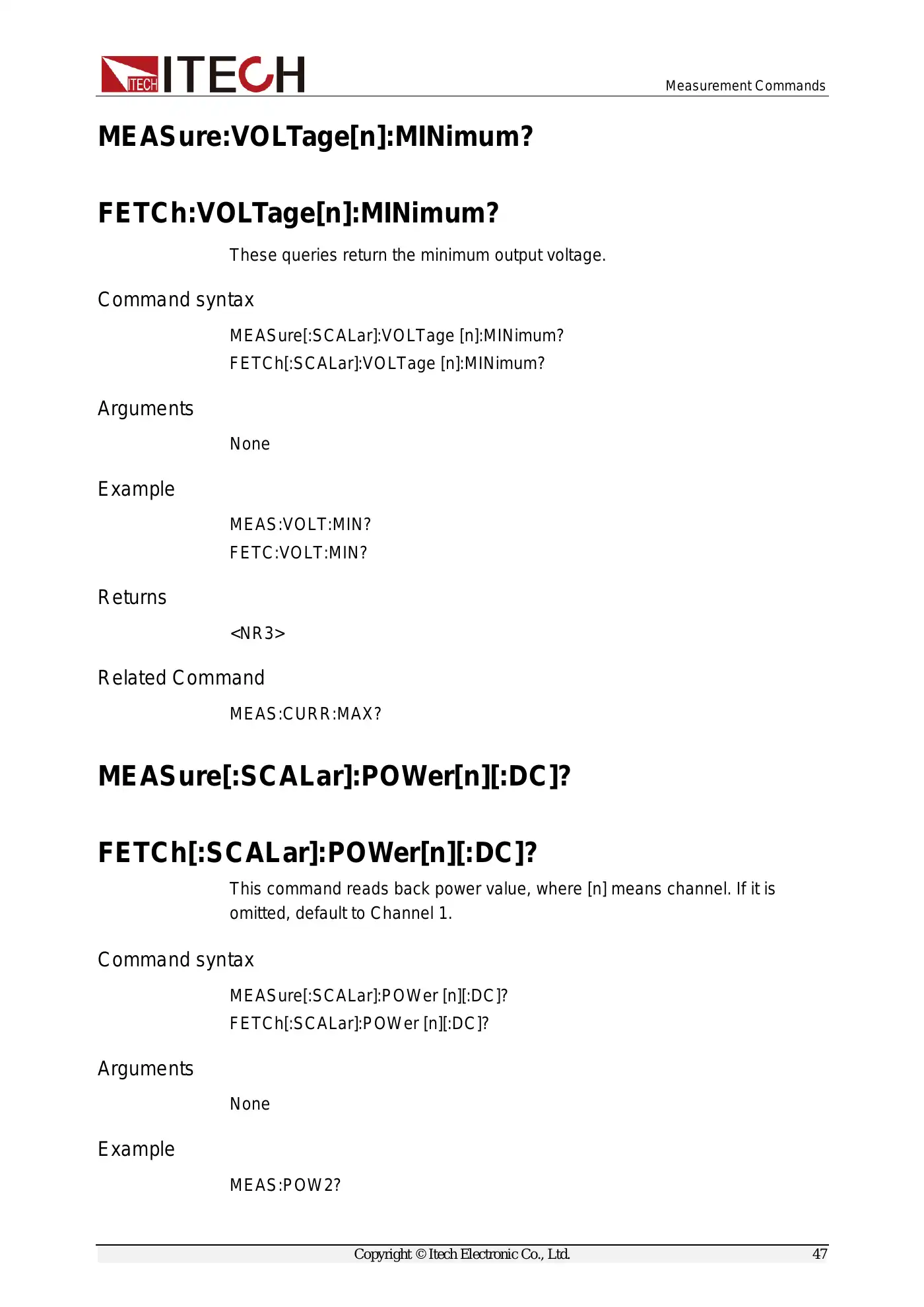 ITECH ITECH

Measurement Commands

MEASure:VOLTage[n]:MINimum?

FETCh:VOLTage[n]:MINimum?

These queries return the minimum output voltage.

Command syntax

MEASure[:SCALar]:VOLTage [n]:MINimum?
FETCh[:SCALar]:VOLTage [n]:MINimum?

Arguments

None

Example

MEAS:VOLT:MIN?
FETC:VOLT:MIN?

Returns

<NR3>

Related Command

MEAS:CURR:MAX?

MEASure[:SCALar]:POWer[n][:DC]?

FETCh[:SCALar]:POWer[n][:DC]?

This command reads back power value, where [n] means channel. If it is omitted, default to Channel 1.

Command syntax

MEASure[:SCALar]:POWer [n][:DC]?
FETCh[:SCALar]:POWer [n][:DC]?

Arguments

None

Example

MEAS:POW2?

Copyright © Itech Electronic Co., Ltd.

47